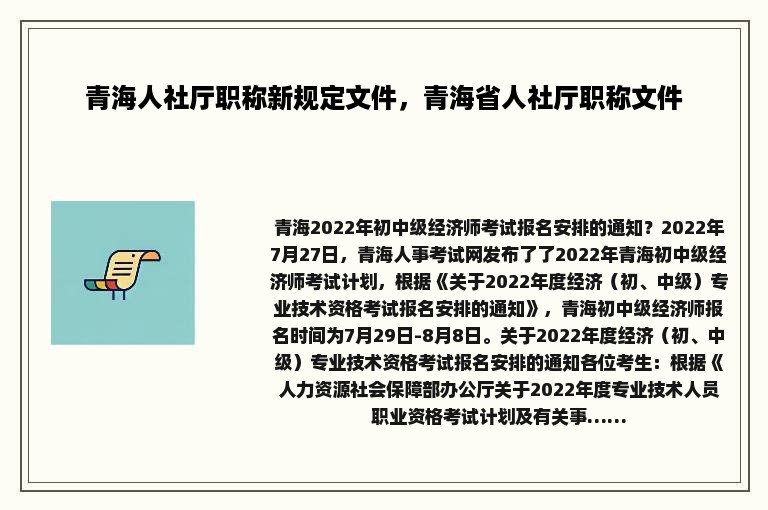 青海人社厅职称新规定文件，青海省人社厅职称文件

青海2022年初中级经济师考试报名安排的通知？2022年7月27日，青海人事考试网发布了了2022年青海初中级经济师考试计划，根据《关于2022年度经济（初、中级）专业技术资格考试报名安排的通知》，青海初中级经济师报名时间为7月29日-8月8日。关于2022年度经济（初、中级）专业技术资格考试报名安排的通知各位考生：根据《人力资源社会保障部办公厅关于2022年度专业技术人员职业资格考试计划及有关事......